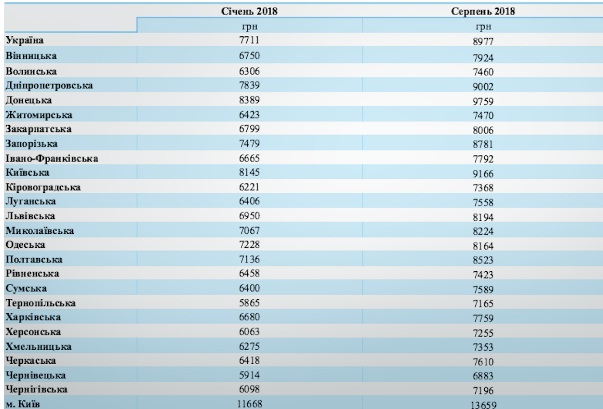 |  | Січень 2018 | Серпень 2018 |
|---|---|---|
|  | грн | грн |
| Україна | 7711 | 8977 |
| Вінницька | 6750 | 7924 |
| Волинська | 6306 | 7460 |
| Дніпропетровська | 7839 | 9002 |
| Донецька | 8389 | 9759 |
| Житомирська | 6423 | 7470 |
| Закарпатська | 6799 | 8006 |
| Запорізька | 7479 | 8781 |
| Івано-Франківська | 6665 | 7792 |
| Київська | 8145 | 9166 |
| Кіровоградська | 6221 | 7368 |
| Луганська | 6406 | 7558 |
| Львівська | 6950 | 8194 |
| Миколаївська | 7067 | 8224 |
| Одеська | 7228 | 8164 |
| Полтавська | 7136 | 8523 |
| Рівненська | 6458 | 7423 |
| Сумська | 6400 | 7589 |
| Тернопільська | 5865 | 7165 |
| Харківська | 6680 | 7759 |
| Херсонська | 6063 | 7255 |
| Хмельницька | 6275 | 7353 |
| Черкаська | 6418 | 7610 |
| Чернівецька | 5914 | 6883 |
| Чернігівська | 6098 | 7196 |
| м. Київ | 11668 | 13659 |